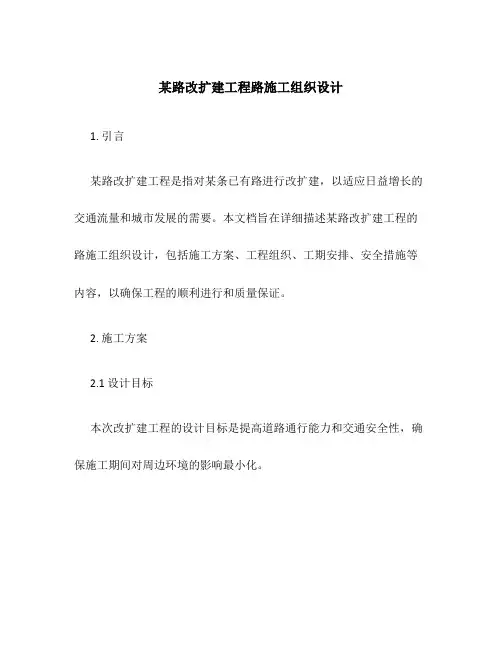 某路改扩建工程路施工组织设计

1. 引言

某路改扩建工程是指对某条已有路进行改扩建，以适应日益增长的交通流量和城市发展的需要。本文档旨在详细描述某路改扩建工程的路施工组织设计，包括施工方案、工程组织、工期安排、安全措施等内容，以确保工程的顺利进行和质量保证。

2. 施工方案

2.1 设计目标

本次改扩建工程的设计目标是提高道路通行能力和交通安全性，确保施工期间对周边环境的影响最小化。